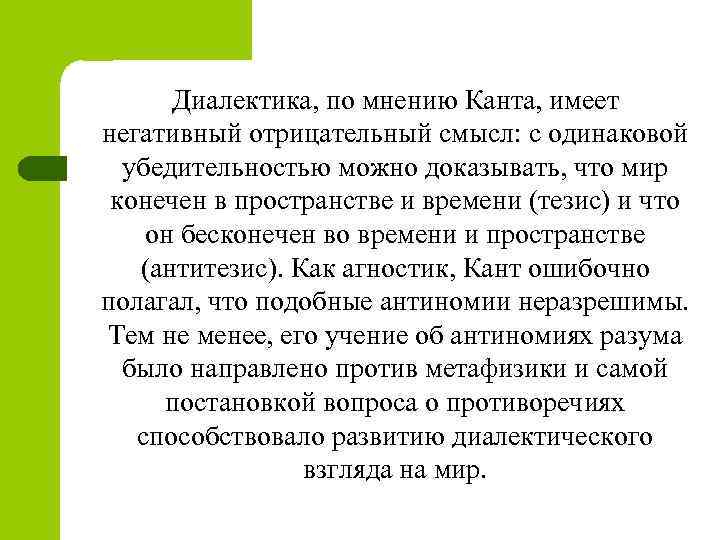 Диалектика, по мнению Канта, имеет негативный отрицательный смысл: с одинаковой убедительностью можно доказывать, что мир конечен в пространстве и времени (тезис) и что он бесконечен во времени и пространстве (антитезис). Как агностик, Кант ошибочно полагал, что подобные антиномии неразрешимы. Тем не менее, его учение об антиномиях разума было направлено против метафизики и самой постановкой вопроса о противоречиях способствовало развитию диалектического взгляда на мир.